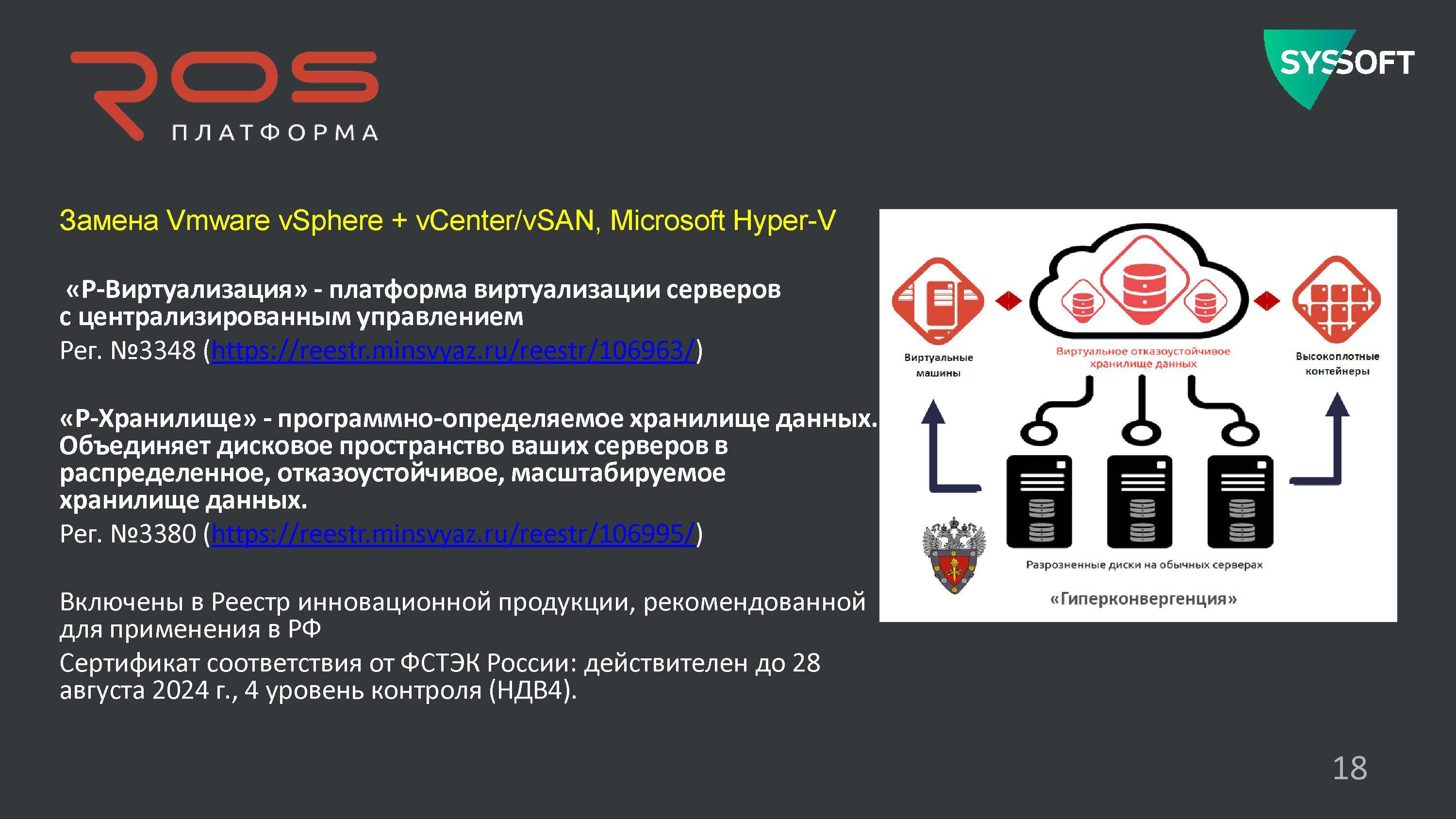 ROS
ПЛАТФОРМА

SYSSOFT

Замена Vmware vSphere + vCenter/vSAN, Microsoft Hyper-V

«Р-Виртуализация» - платформа виртуализации серверов с централизированным управлением

Рег. №3348 (https://reestr.minsvyaz.ru/reestr/106963/)

«Р-Хранилище» - программно-определяемое хранилище данных. Объединяет дисковое пространство ваших серверов в распределенное, отказоустойчивое, масштабируемое хранилище данных.

Рег. №3380 (https://reestr.minsvyaz.ru/reestr/106995/)

Включены в Реестр инновационной продукции, рекомендованной для применения в РФ

Сертификат соответствия от ФСТЭК России: действителен до 28 августа 2024 г., 4 уровень контроля (НДВ4).

Виртуальные машины

Виртуальное отказоустойчивое хранилище данных

Высокоплотные контейнеры

Разрозненные диски на обычных серверах

«Гиперконвергенция»

18